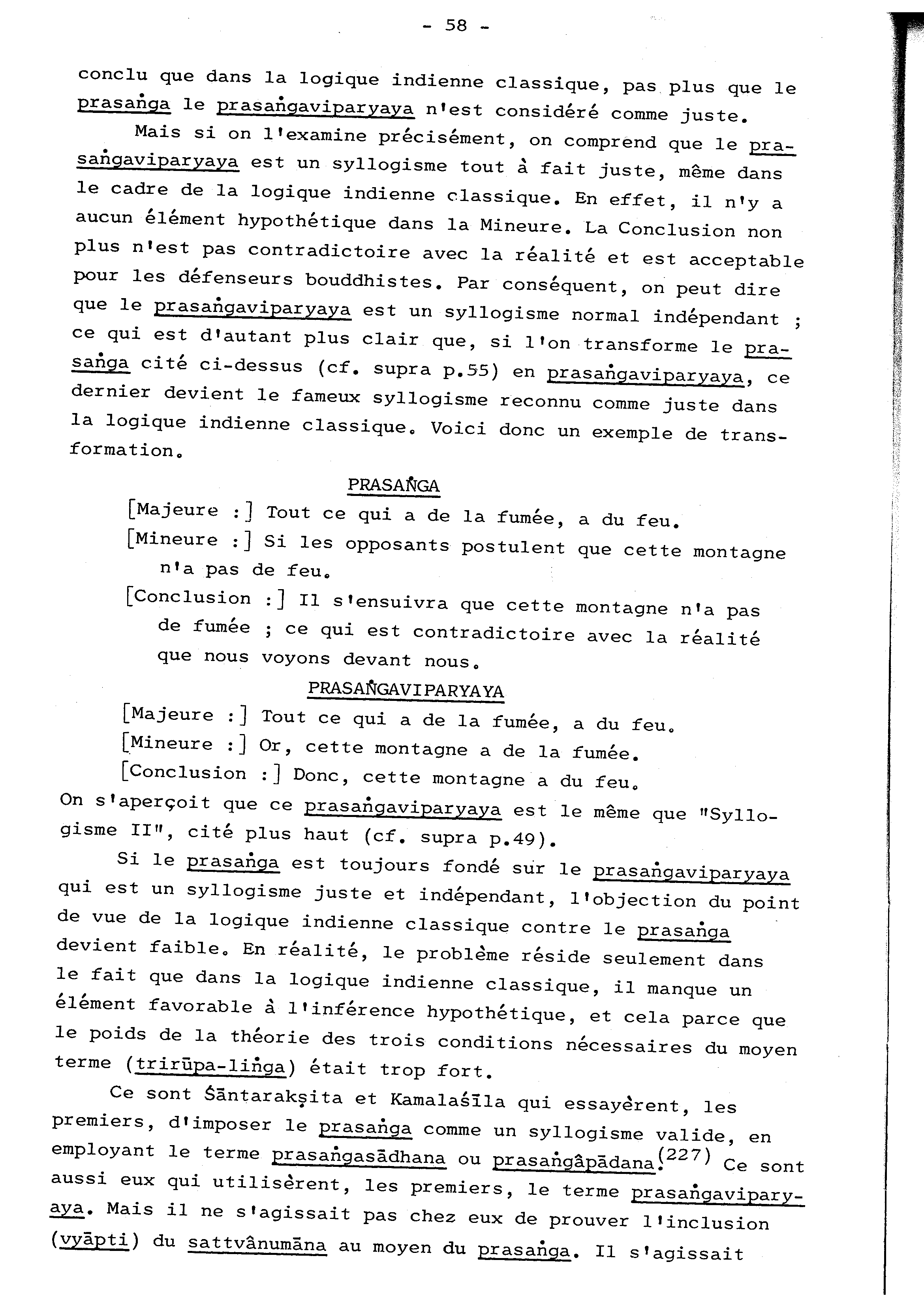 - 58 -

conclu que dans la logique indienne classique, pas plus que le prasaṅga le prasaṅgaviparyaya n'est considéré comme juste.

Mais si on l'examine précisément, on comprend que le prasaṅgaviparyaya est un syllogisme tout à fait juste, même dans le cadre de la logique indienne classique. En effet, il n'y a aucun élément hypothétique dans la Mineure. La Conclusion non plus n'est pas contradictoire avec la réalité et est acceptable pour les défenseurs bouddhistes. Par conséquent, on peut dire que le prasaṅgaviparyaya est un syllogisme normal indépendant ; ce qui est d'autant plus clair que, si l'on transforme le prasaṅga cité ci-dessus (cf. supra p.55) en prasaṅgaviparyaya, ce dernier devient le fameux syllogisme reconnu comme juste dans la logique indienne classique. Voici donc un exemple de transformation.

PRASAṄGA

[Majeure :] Tout ce qui a de la fumée, a du feu.

[Mineure :] Si les opposants postulent que cette montagne n'a pas de feu.

[Conclusion :] Il s'ensuivra que cette montagne n'a pas de fumée ; ce qui est contradictoire avec la réalité que nous voyons devant nous.

PRASAṄGAVIPARYAYA

[Majeure :] Tout ce qui a de la fumée, a du feu.

[Mineure :] Or, cette montagne a de la fumée.

[Conclusion :] Donc, cette montagne a du feu.

On s'aperçoit que ce prasaṅgaviparyaya est le même que "Syllogisme II", cité plus haut (cf. supra p.49).

Si le prasaṅga est toujours fondé sur le prasaṅgaviparyaya qui est un syllogisme juste et indépendant, l'objection du point de vue de la logique indienne classique contre le prasaṅga devient faible. En réalité, le problème réside seulement dans le fait que dans la logique indienne classique, il manque un élément favorable à l'inférence hypothétique, et cela parce que le poids de la théorie des trois conditions nécessaires du moyen terme (trirūpa-liṅga) était trop fort.

Ce sont Śāntarakṣita et Kamalaśīla qui essayèrent, les premiers, d'imposer le prasaṅga comme un syllogisme valide, en employant le terme prasaṅgasādhana ou prasaṅgâpādana.$^{(227)}$ Ce sont aussi eux qui utilisèrent, les premiers, le terme prasaṅgaviparyaya. Mais il ne s'agissait pas chez eux de prouver l'inclusion (vyāpti) du sattvânumāna au moyen du prasaṅga. Il s'agissait